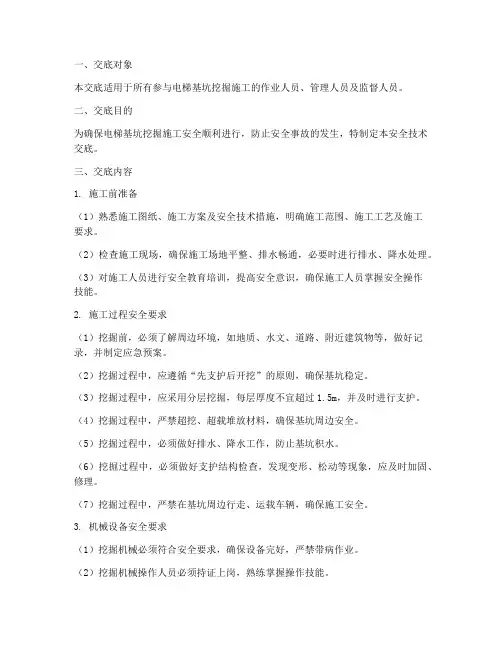 一、交底对象

本交底适用于所有参与电梯基坑挖掘施工的作业人员、管理人员及监督人员。

二、交底目的

为确保电梯基坑挖掘施工安全顺利进行，防止安全事故的发生，特制定本安全技术交底。

三、交底内容

1. 施工前准备

（1）熟悉施工图纸、施工方案及安全技术措施，明确施工范围、施工工艺及施工要求。

（2）检查施工现场，确保施工场地平整、排水畅通，必要时进行排水、降水处理。

（3）对施工人员进行安全教育培训，提高安全意识，确保施工人员掌握安全操作技能。

2. 施工过程安全要求

（1）挖掘前，必须了解周边环境，如地质、水文、道路、附近建筑物等，做好记录，并制定应急预案。

（2）挖掘过程中，应遵循“先支护后开挖”的原则，确保基坑稳定。

（3）挖掘过程中，应采用分层挖掘，每层厚度不宜超过 1.5m，并及时进行支护。

（4）挖掘过程中，严禁超挖、超载堆放材料，确保基坑周边安全。

（5）挖掘过程中，必须做好排水、降水工作，防止基坑积水。

（6）挖掘过程中，必须做好支护结构检查，发现变形、松动等现象，应及时加固、修理。

（7）挖掘过程中，严禁在基坑周边行走、运载车辆，确保施工安全。

3. 机械设备安全要求

（1）挖掘机械必须符合安全要求，确保设备完好，严禁带病作业。

（2）挖掘机械操作人员必须持证上岗，熟练掌握操作技能。